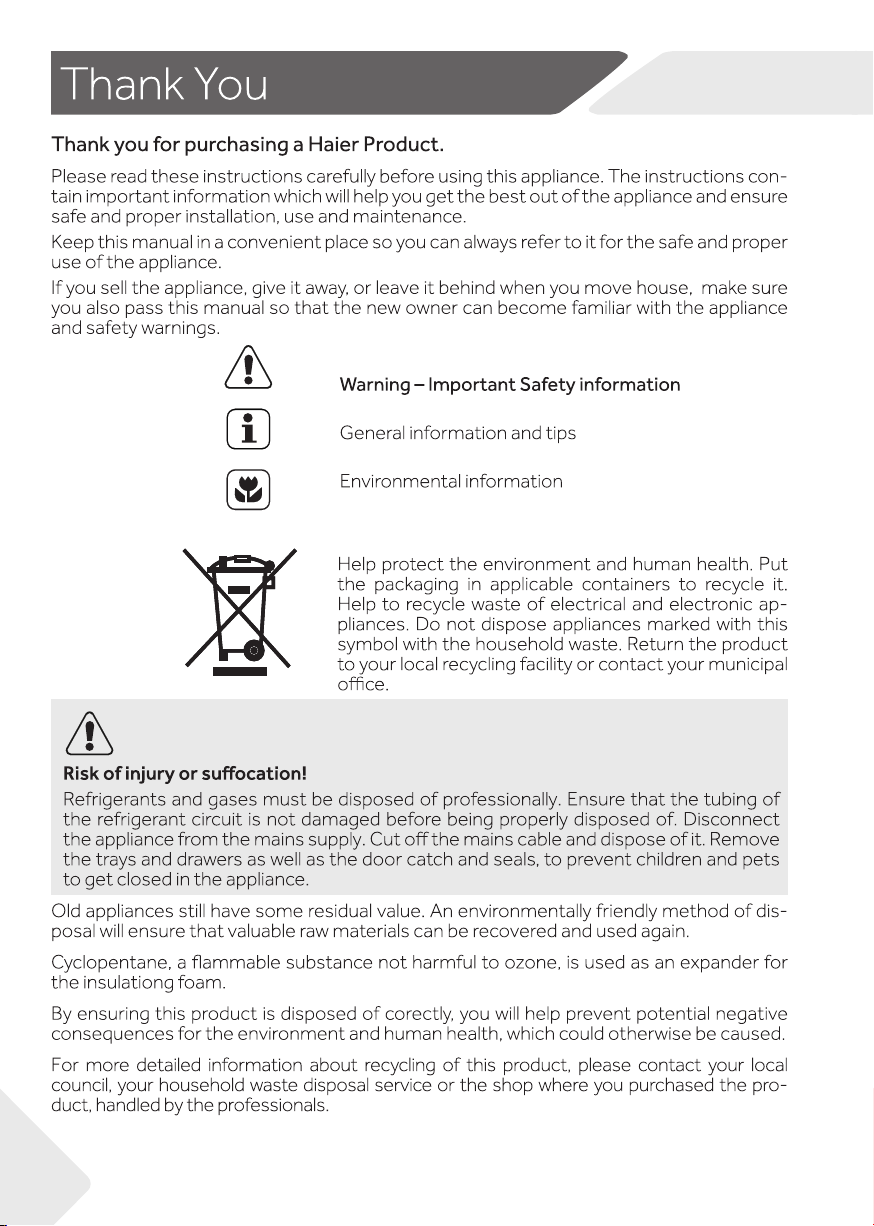 Thank You

Thank you for purchasing a Haier Product.

Please read these instructions carefully before using this appliance. The instructions contain important information which will help you get the best out of the appliance and ensure safe and proper installation, use and maintenance.

Keep this manual in a convenient place so you can always refer to it for the safe and proper use of the appliance.

If you sell the appliance, give it away, or leave it behind when you move house, make sure you also pass this manual so that the new owner can become familiar with the appliance and safety warnings.

Warning – Important Safety information

General information and tips

Environmental information

Help protect the environment and human health. Put the packaging in applicable containers to recycle it. Help to recycle waste of electrical and electronic appliances. Do not dispose appliances marked with this symbol with the household waste. Return the product to your local recycling facility or contact your municipal office.

Risk of injury or suffocation!

Refrigerants and gases must be disposed of professionally. Ensure that the tubing of the refrigerant circuit is not damaged before being properly disposed of. Disconnect the appliance from the mains supply. Cut off the mains cable and dispose of it. Remove the trays and drawers as well as the door catch and seals, to prevent children and pets to get closed in the appliance.

Old appliances still have some residual value. An environmentally friendly method of disposal will ensure that valuable raw materials can be recovered and used again.

Cyclopentane, a flammable substance not harmful to ozone, is used as an expander for the insulationg foam.

By ensuring this product is disposed of corectly, you will help prevent potential negative consequences for the environment and human health, which could otherwise be caused.

For more detailed information about recycling of this product, please contact your local council, your household waste disposal service or the shop where you purchased the product, handled by the professionals.